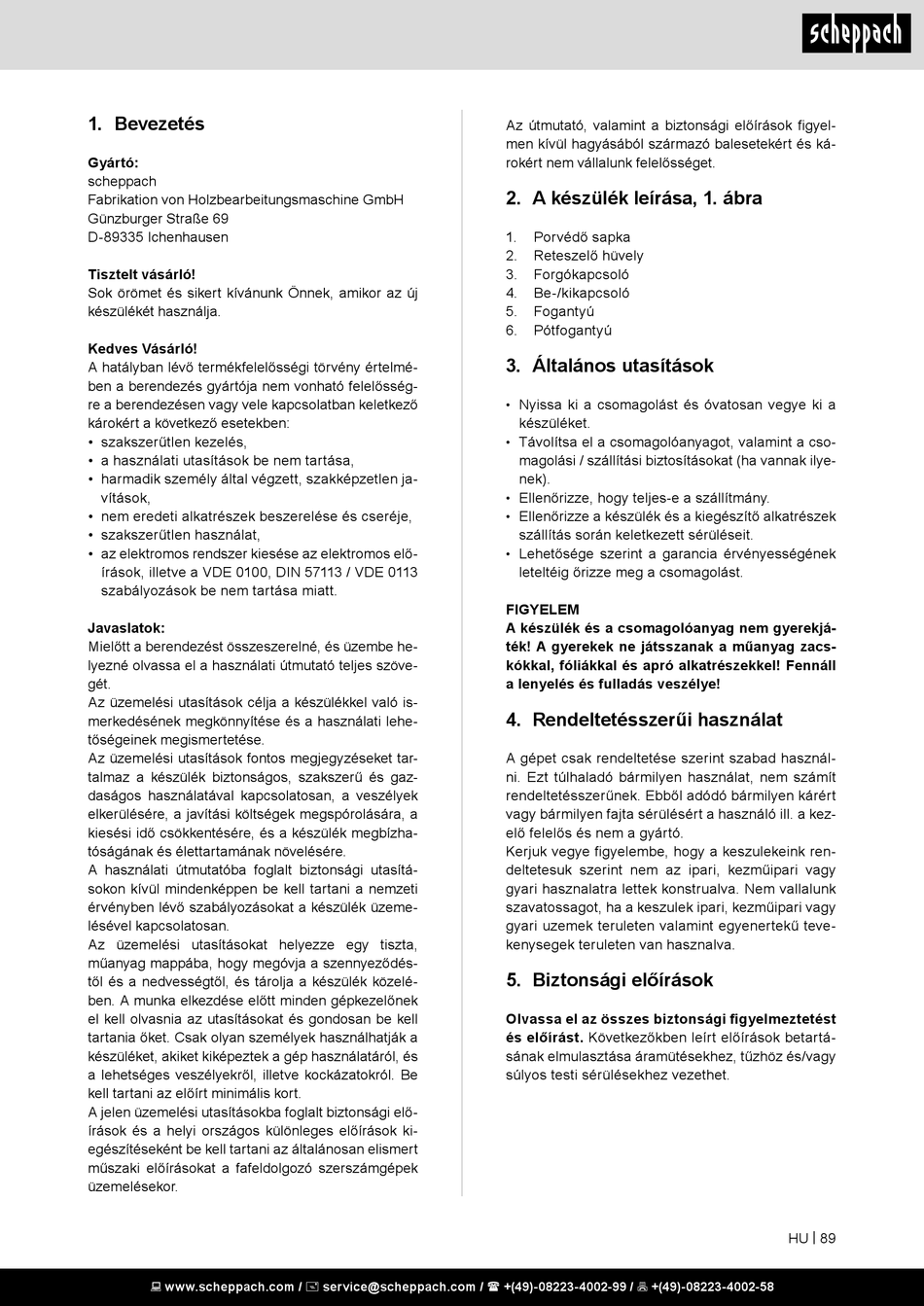 scheppach

1. Bevezetés

Gyártó:
scheppach
Fabrikation von Holzbearbeitungsmaschine GmbH
Günzburger Straße 69
D-89335 Ichenhausen

Tisztelt vásárló!
Sok örömet és sikert kívánunk Önnek, amikor az új készülékét használja.

Kedves Vásárló!
A hatályban lévő termékfelelősségi törvény értelmében a berendezés gyártója nem vonható felelősségre a berendezésen vagy vele kapcsolatban keletkező károkért a következő esetekben:
• szakszerűtlen kezelés,
• a használati utasítások be nem tartása,
• harmadik személy által végzett, szakképzetlen javítások,
• nem eredeti alkatrészek beszerelése és cseréje,
• szakszerűtlen használat,
• az elektromos rendszer kiesése az elektromos előírások, illetve a VDE 0100, DIN 57113 / VDE 0113 szabályozások be nem tartása miatt.

Javaslatok:
Mielőtt a berendezést összeszerelné, és üzembe helyezné olvassa el a használati útmutató teljes szövegét.
Az üzemelési utasítások célja a készülékkel való ismerkedésének megkönnyítése és a használati lehetőségeinek megismertetése.
Az üzemelési utasítások fontos megjegyzéseket tartalmaz a készülék biztonságos, szakszerű és gazdaságos használatával kapcsolatosan, a veszélyek elkerülésére, a javítási költségek megspórolására, a kiesési idő csökkentésére, és a készülék megbízhatóságának és élettartamának növelésére.
A használati útmutatóba foglalt biztonsági utasításokon kívül mindenképpen be kell tartani a nemzeti érvényben lévő szabályozásokat a készülék üzemelésével kapcsolatosan.
Az üzemelési utasításokat helyezze egy tiszta, műanyag mappába, hogy megóvja a szennyeződéstől és a nedvességtől, és tárolja a készülék közelében. A munka elkezdése előtt minden gépkezelőnek el kell olvasnia az utasításokat és gondosan be kell tartania őket. Csak olyan személyek használhatják a készüléket, akiket kiképeztek a gép használatáról, és a lehetséges veszélyekről, illetve kockázatokról. Be kell tartani az előírt minimális kort.
A jelen üzemelési utasításokba foglalt biztonsági előírások és a helyi országos különleges előírások kiegészítéseként be kell tartani az általánosan elismert műszaki előírásokat a fafeldolgozó szerszámgépek üzemelésekor.

Az útmutató, valamint a biztonsági előírások figyelmen kívül hagyásából származó balesetekért és károkért nem vállalunk felelősséget.

2. A készülék leírása, 1. ábra

1. Porvédő sapka
2. Reteszelő hüvely
3. Forgókapcsoló
4. Be-/kikapcsoló
5. Fogantyú
6. Pótfogantyú

3. Általános utasítások

• Nyissa ki a csomagolást és óvatosan vegye ki a készüléket.
• Távolítsa el a csomagolóanyagot, valamint a csomagolási / szállítási biztosításokat (ha vannak ilyenek).
• Ellenőrizze, hogy teljes-e a szállítmány.
• Ellenőrizze a készülék és a kiegészítő alkatrészek szállítás során keletkezett sérüléseit.
• Lehetősége szerint a garancia érvényességének leteltéig őrizze meg a csomagolást.

FIGYELEM
A készülék és a csomagolóanyag nem gyerekjáték! A gyerekek ne játsszanak a műanyag zacskókkal, fóliákkal és apró alkatrészekkel! Fennáll a lenyelés és fulladás veszélye!

4. Rendeltetésszerűi használat

A gépet csak rendeltetése szerint szabad használni. Ezt túlhaladó bármilyen használat, nem számít rendeltetésszerűnek. Ebből adódó bármilyen kárért vagy bármilyen fajta sérülésért a használó ill. a kezelő felelős és nem a gyártó.
Kerjuk vegye figyelembe, hogy a keszulekeink rendeltetesuk szerint nem az ipari, kezműipari vagy gyari hasznalatra lettek konstrualva. Nem vallalunk szavatossagot, ha a keszulek ipari, kezműipari vagy gyari uzemek teruleten valamint egyenertekű tevekenysegek teruleten van hasznalva.

5. Biztonsági előírások

Olvassa el az összes biztonsági figyelmeztetést és előírást. Következőkben leírt előírások betartásának elmulasztása áramütésekhez, tűzhöz és/vagy súlyos testi sérülésekhez vezethet.

HU | 89

www.scheppach.com / service@scheppach.com / +(49)-08223-4002-99 / +(49)-08223-4002-58